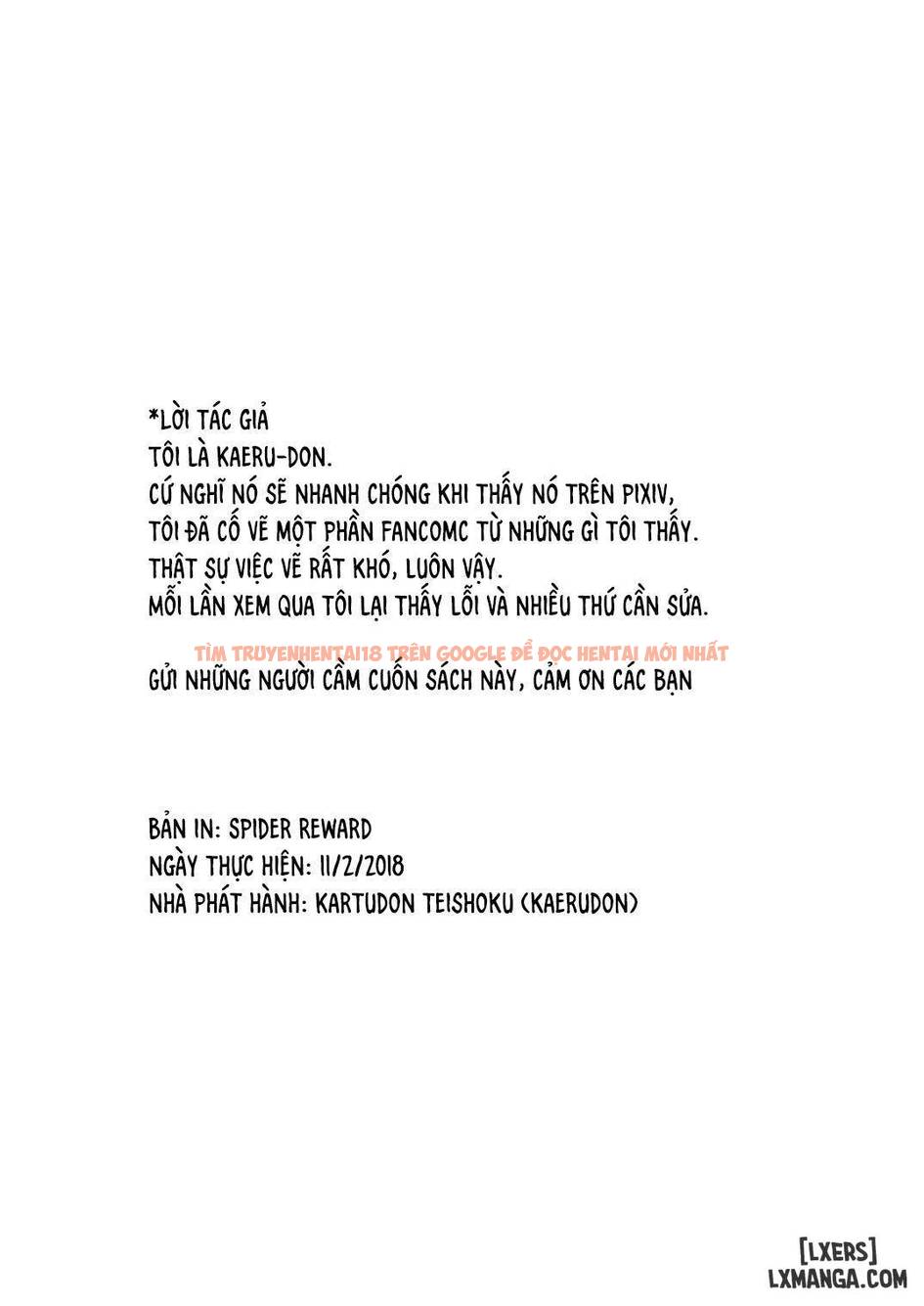 *LỜI TÁC GIẢ
TÔI LÀ KAERU-DON.
CỨ NGHĨ NÓ SẼ NHANH CHÓNG KHI THẤY NÓ TRÊN PIXIV,
TÔI ĐÃ CỐ VẼ MỘT PHẦN FANCOMC TỪ NHỮNG GÌ TÔI THẤY.
THẬT SỰ VIỆC VẼ RẤT KHÓ, LUÔN VẬY.
MỖI LẦN XEM QUA TÔI LẠI THẤY LỖI VÀ NHIỀU THỨ CẦN SỬA.

TÌM TRUYENHENTAI18 TRÊN GOOGLE ĐỂ ĐỌC HENTAI MỚI NHẤT

GỬI NHỮNG NGƯỜI CẦM CUỐN SÁCH NÀY, CẢM ƠN CÁC BẠN

BẢN IN: SPIDER REWARD
NGÀY THỰC HIỆN: 11/2/2018
NHÀ PHÁT HÀNH: KARTUDON TEISHOKU (KAERUDON)

[LXERS]
LXMANGA.COM